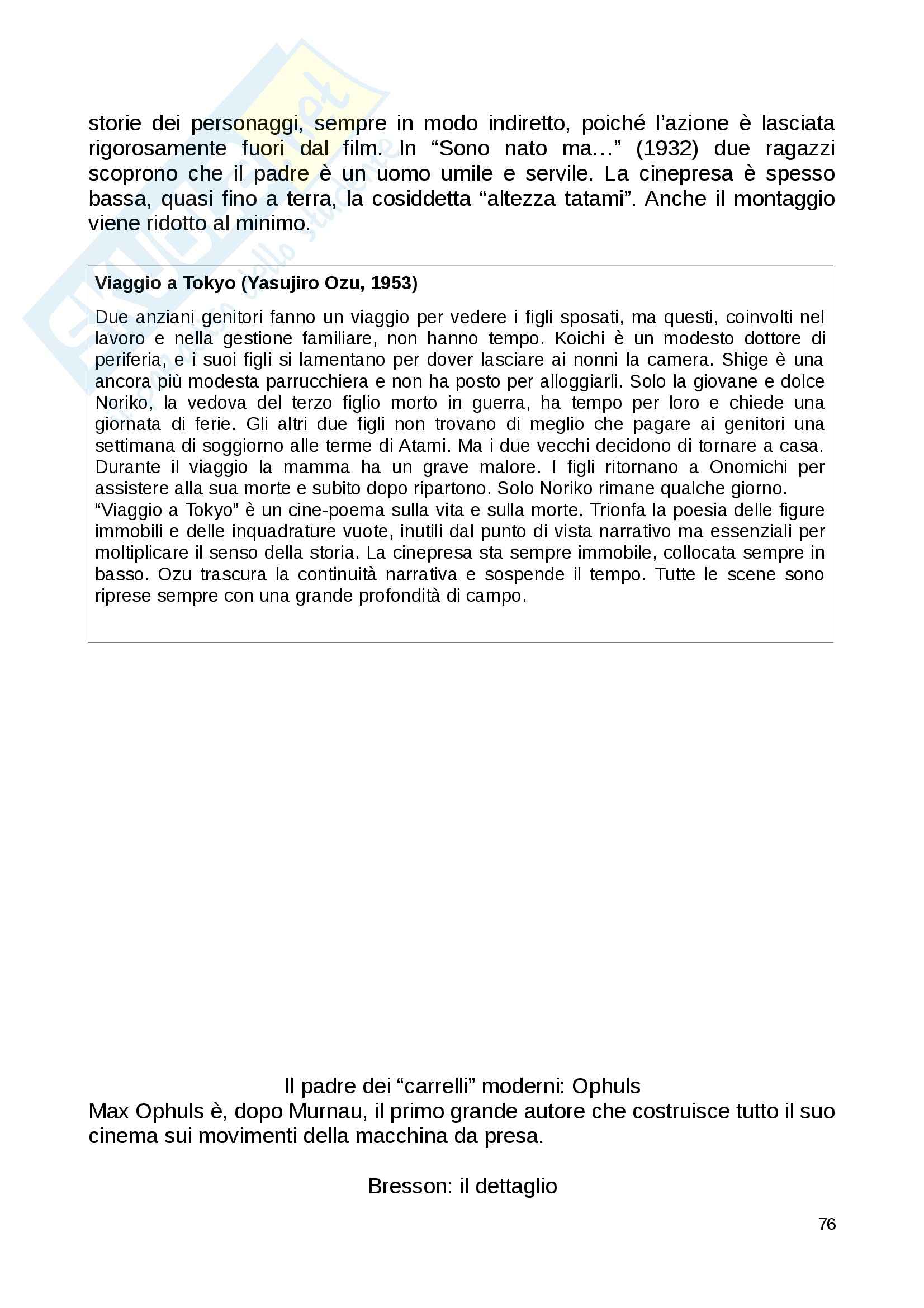 storie dei personaggi, sempre in modo indiretto, poiché l'azione è lasciata rigorosamente fuori dal film. In "Sono nato ma…" (1932) due ragazzi scoprono che il padre è un uomo umile e servile. La cinepresa è spesso bassa, quasi fino a terra, la cosiddetta "altezza tatami". Anche il montaggio viene ridotto al minimo.

Viaggio a Tokyo (Yasujiro Ozu, 1953)

Due anziani genitori fanno un viaggio per vedere i figli sposati, ma questi, coinvolti nel lavoro e nella gestione familiare, non hanno tempo. Koichi è un modesto dottore di periferia, e i suoi figli si lamentano per dover lasciare ai nonni la camera. Shige è una ancora più modesta parrucchiera e non ha posto per alloggiarli. Solo la giovane e dolce Noriko, la vedova del terzo figlio morto in guerra, ha tempo per loro e chiede una giornata di ferie. Gli altri due figli non trovano di meglio che pagare ai genitori una settimana di soggiorno alle terme di Atami. Ma i due vecchi decidono di tornare a casa. Durante il viaggio la mamma ha un grave malore. I figli ritornano a Onomichi per assistere alla sua morte e subito dopo ripartono. Solo Noriko rimane qualche giorno.
"Viaggio a Tokyo" è un cine-poema sulla vita e sulla morte. Trionfa la poesia delle figure immobili e delle inquadrature vuote, inutili dal punto di vista narrativo ma essenziali per moltiplicare il senso della storia. La cinepresa sta sempre immobile, collocata sempre in basso. Ozu trascura la continuità narrativa e sospende il tempo. Tutte le scene sono riprese sempre con una grande profondità di campo.

Il padre dei "carrelli" moderni: Ophuls
Max Ophuls è, dopo Murnau, il primo grande autore che costruisce tutto il suo cinema sui movimenti della macchina da presa.

Bresson: il dettaglio

76